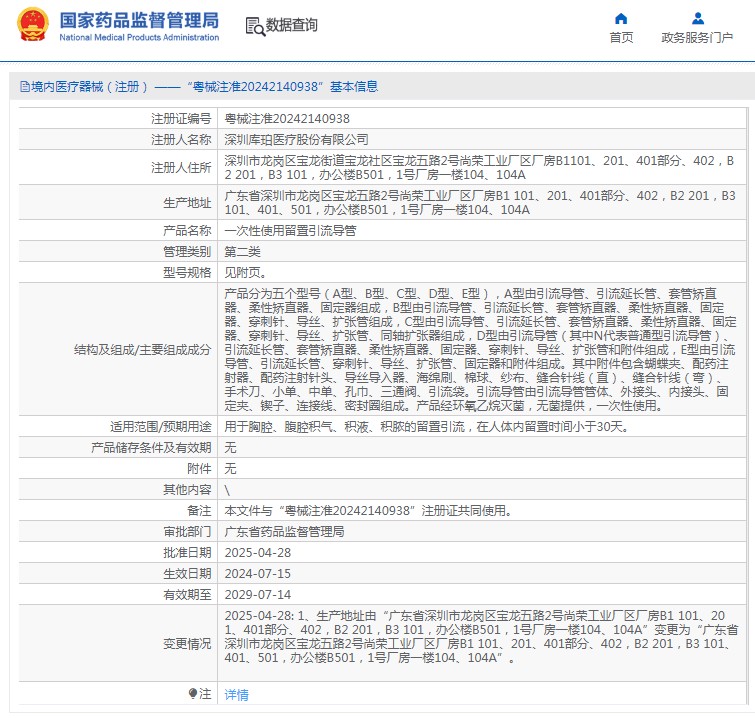 国家药品监督管理局
National Medical Products Administration

数据查询

首页

政务服务门户

境内医疗器械（注册）——“粤械注准20242140938”基本信息

| 注册证编号 | 粤械注准20242140938 |
|---|---|
| 注册人名称 | 深圳库珀医疗股份有限公司 |
| 注册人住所 | 深圳市龙岗区宝龙街道宝龙社区宝龙五路2号尚荣工业厂区厂房B1101、201、401部分、402，B2 201，B3 101，办公楼B501，1号厂房一楼104、104A |
| 生产地址 | 广东省深圳市龙岗区宝龙五路2号尚荣工业厂区厂房B1 101、201、401部分、402，B2 201，B3 101、401、501，办公楼B501，1号厂房一楼104、104A |
| 产品名称 | 一次性使用留置引流导管 |
| 管理类别 | 第二类 |
| 型号规格 | 见附页。 |
| 结构及组成/主要组成成分 | 产品分为五个型号（A型、B型、C型、D型、E型），A型由引流导管、引流延长管、套管矫直器、柔性矫直器、固定器组成，B型由引流导管、引流延长管、套管矫直器、柔性矫直器、固定器、穿刺针、导丝、扩张管组成，C型由引流导管、引流延长管、套管矫直器、柔性矫直器、固定器、穿刺针、导丝、扩张管、同轴扩张器组成，D型由引流导管（其中N代表普通型引流导管）、引流延长管、套管矫直器、柔性矫直器、固定器、穿刺针、导丝、扩张管和附件组成，E型由引流导管、引流延长管、穿刺针、导丝、扩张管、固定器和附件组成。其中附件包含蝴蝶夹、配药注射器、配药注射针头、导丝导入器、海绵刷、棉球、纱布、缝合针线（直）、缝合针线（弯）、手术刀、小单、中单、孔巾、三通阀、引流袋。引流导管由引流导管管体、外接头、内接头、固定夹、锲子、连接线、密封圈组成。产品经环氧乙烷灭菌，无菌提供，一次性使用。 |
| 适用范围/预期用途 | 用于胸腔、腹腔积气、积液、积脓的留置引流，在人体内留置时间小于30天。 |
| 产品储存条件及有效期 | 无 |
| 附件 | 无 |
| 其他内容 | \ |
| 备注 | 本文件与“粤械注准20242140938”注册证共同使用。 |
| 审批部门 | 广东省药品监督管理局 |
| 批准日期 | 2025-04-28 |
| 生效日期 | 2024-07-15 |
| 有效期至 | 2029-07-14 |
| 变更情况 | 2025-04-28: 1、生产地址由“广东省深圳市龙岗区宝龙五路2号尚荣工业厂区厂房B1 101、201、401部分、402，B2 201，B3 101，办公楼B501，1号厂房一楼104、104A”变更为“广东省深圳市龙岗区宝龙五路2号尚荣工业厂区厂房B1 101、201、401部分、402，B2 201，B3 101、401、501，办公楼B501，1号厂房一楼104、104A”。 |
| 注 | 详情 |